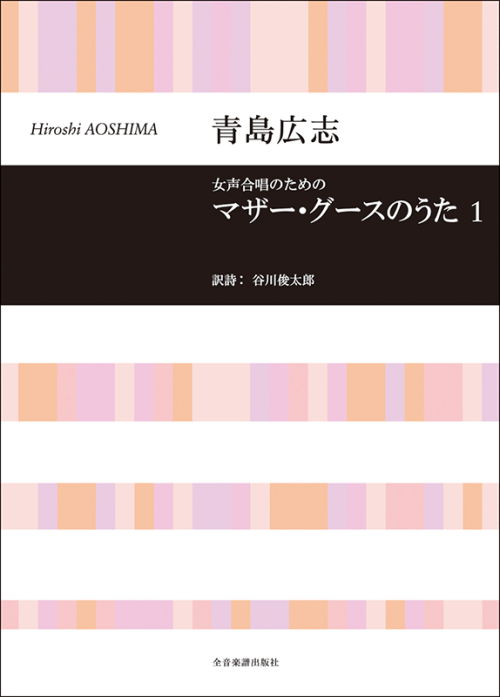 Hiroshi AOSHIMA
青島広志

女声合唱のための
マザー・グースのうた 1

訳詩： 谷川俊太郎

全音楽譜出版社